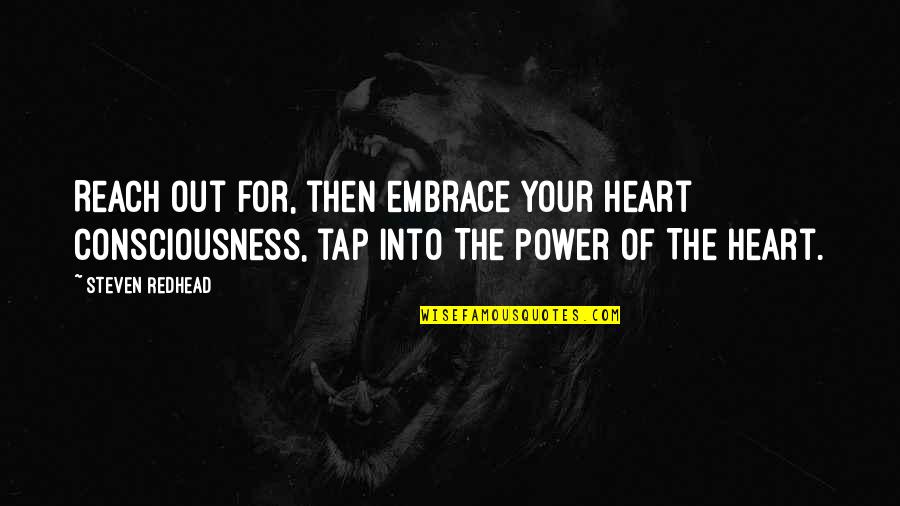 REACH OUT FOR, THEN EMBRACE YOUR HEART CONSCIOUSNESS, TAP INTO THE POWER OF THE HEART.

~ STEVEN REDHEAD

WISEFAMOUSQUOTES.COM